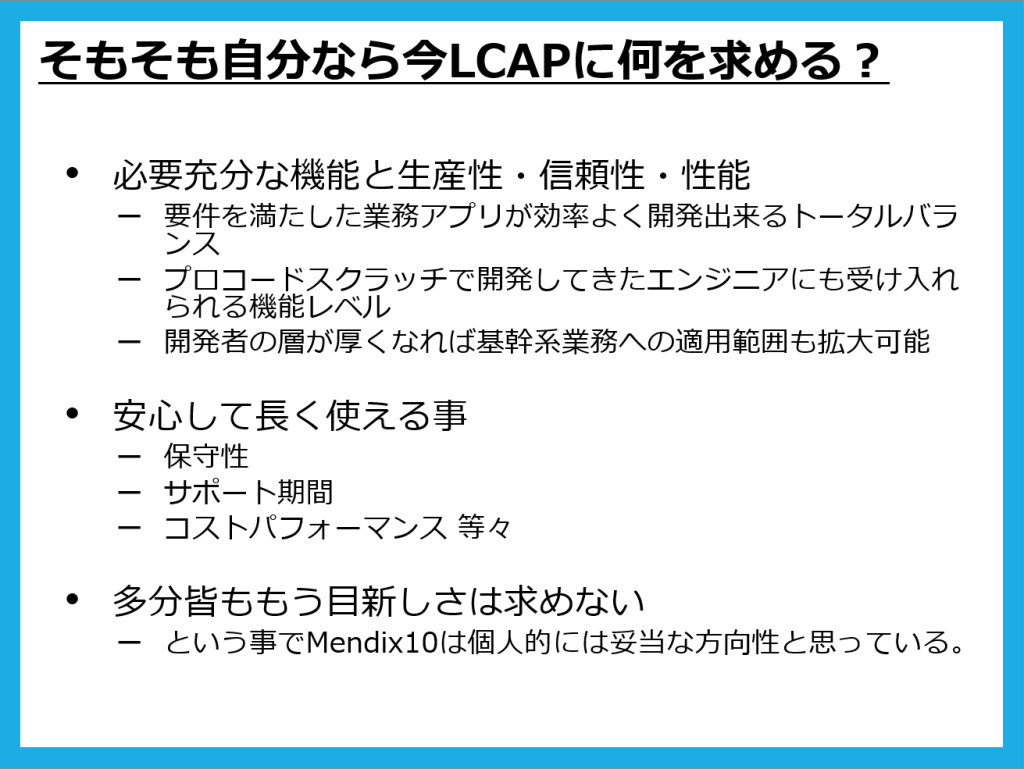 そもそも自分なら今LCAPに何を求める？

• 必要充分な機能と生産性・信頼性・性能
- 要件を満たした業務アプリが効率よく開発出来るトータルバランス
- プロコードスクラッチで開発してきたエンジニアにも受け入れられる機能レベル
- 開発者の層が厚くなれば基幹系業務への適用範囲も拡大可能

• 安心して長く使える事
- 保守性
- サポート期間
- コストパフォーマンス 等々

• 多分皆ももう目新しさは求めない
- という事でMendix10は個人的には妥当な方向性と思っている。